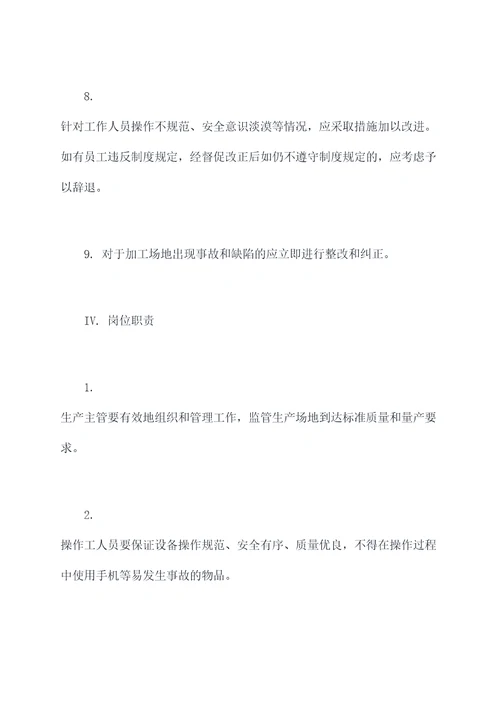 8.

针对工作人员操作不规范、安全意识淡漠等情况，应采取措施加以改进。如有员工违反制度规定，经督促改正后如仍不遵守制度规定的，应考虑予以辞退。

9. 对于加工场地出现事故和缺陷的应立即进行整改和纠正。

IV. 岗位职责

1.

生产主管要有效地组织和管理工作，监管生产场地到达标准质量和量产要求。

2.

操作工人员要保证设备操作规范、安全有序、质量优良，不得在操作过程中使用手机等易发生事故的物品。